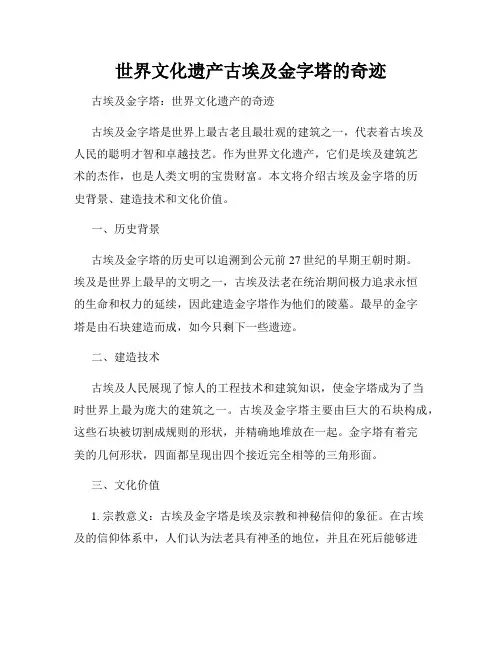 世界文化遗产古埃及金字塔的奇迹

古埃及金字塔：世界文化遗产的奇迹

古埃及金字塔是世界上最古老且最壮观的建筑之一，代表着古埃及人民的聪明才智和卓越技艺。作为世界文化遗产，它们是埃及建筑艺术的杰作，也是人类文明的宝贵财富。本文将介绍古埃及金字塔的历史背景、建造技术和文化价值。

一、历史背景

古埃及金字塔的历史可以追溯到公元前 27 世纪的早期王朝时期。埃及是世界上最早的文明之一，古埃及法老在统治期间极力追求永恒的生命和权力的延续，因此建造金字塔作为他们的陵墓。最早的金字塔是由石块建造而成，如今只剩下一些遗迹。

二、建造技术

古埃及人民展现了惊人的工程技术和建筑知识，使金字塔成为了当时世界上最为庞大的建筑之一。古埃及金字塔主要由巨大的石块构成，这些石块被切割成规则的形状，并精确地堆放在一起。金字塔有着完美的几何形状，四面都呈现出四个接近完全相等的三角形面。

三、文化价值

1. 宗教意义：古埃及金字塔是埃及宗教和神秘信仰的象征。在古埃及的信仰体系中，人们认为法老具有神圣的地位，并且在死后能够进